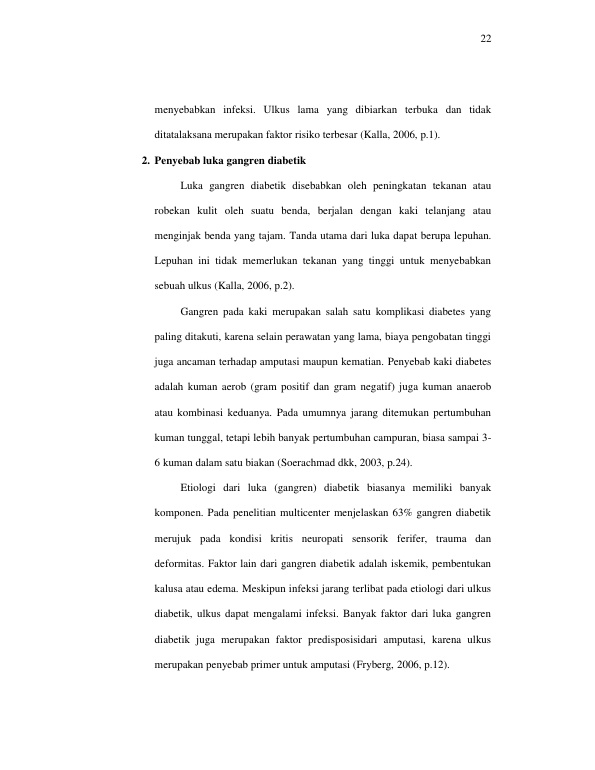 22

menyebabkan infeksi. Ulkus lama yang dibiarkan terbuka dan tidak ditatalaksana merupakan faktor risiko terbesar (Kalla, 2006, p.1).

2. Penyebab luka gangren diabetik

Luka gangren diabetik disebabkan oleh peningkatan tekanan atau robekan kulit oleh suatu benda, berjalan dengan kaki telanjang atau menginjak benda yang tajam. Tanda utama dari luka dapat berupa lepuhan. Lepuhan ini tidak memerlukan tekanan yang tinggi untuk menyebabkan sebuah ulkus (Kalla, 2006, p.2).

Gangren pada kaki merupakan salah satu komplikasi diabetes yang paling ditakuti, karena selain perawatan yang lama, biaya pengobatan tinggi juga ancaman terhadap amputasi maupun kematian. Penyebab kaki diabetes adalah kuman aerob (gram positif dan gram negatif) juga kuman anaerob atau kombinasi keduanya. Pada umumnya jarang ditemukan pertumbuhan kuman tunggal, tetapi lebih banyak pertumbuhan campuran, biasa sampai 3-6 kuman dalam satu biakan (Soerachmad dkk, 2003, p.24).

Etiologi dari luka (gangren) diabetik biasanya memiliki banyak komponen. Pada penelitian multicenter menjelaskan 63% gangren diabetik merujuk pada kondisi kritis neuropati sensorik ferifer, trauma dan deformitas. Faktor lain dari gangren diabetik adalah iskemik, pembentukan kalusa atau edema. Meskipun infeksi jarang terlibat pada etiologi dari ulkus diabetik, ulkus dapat mengalami infeksi. Banyak faktor dari luka gangren diabetik juga merupakan faktor predisposisidari amputasi, karena ulkus merupakan penyebab primer untuk amputasi (Fryberg, 2006, p.12).